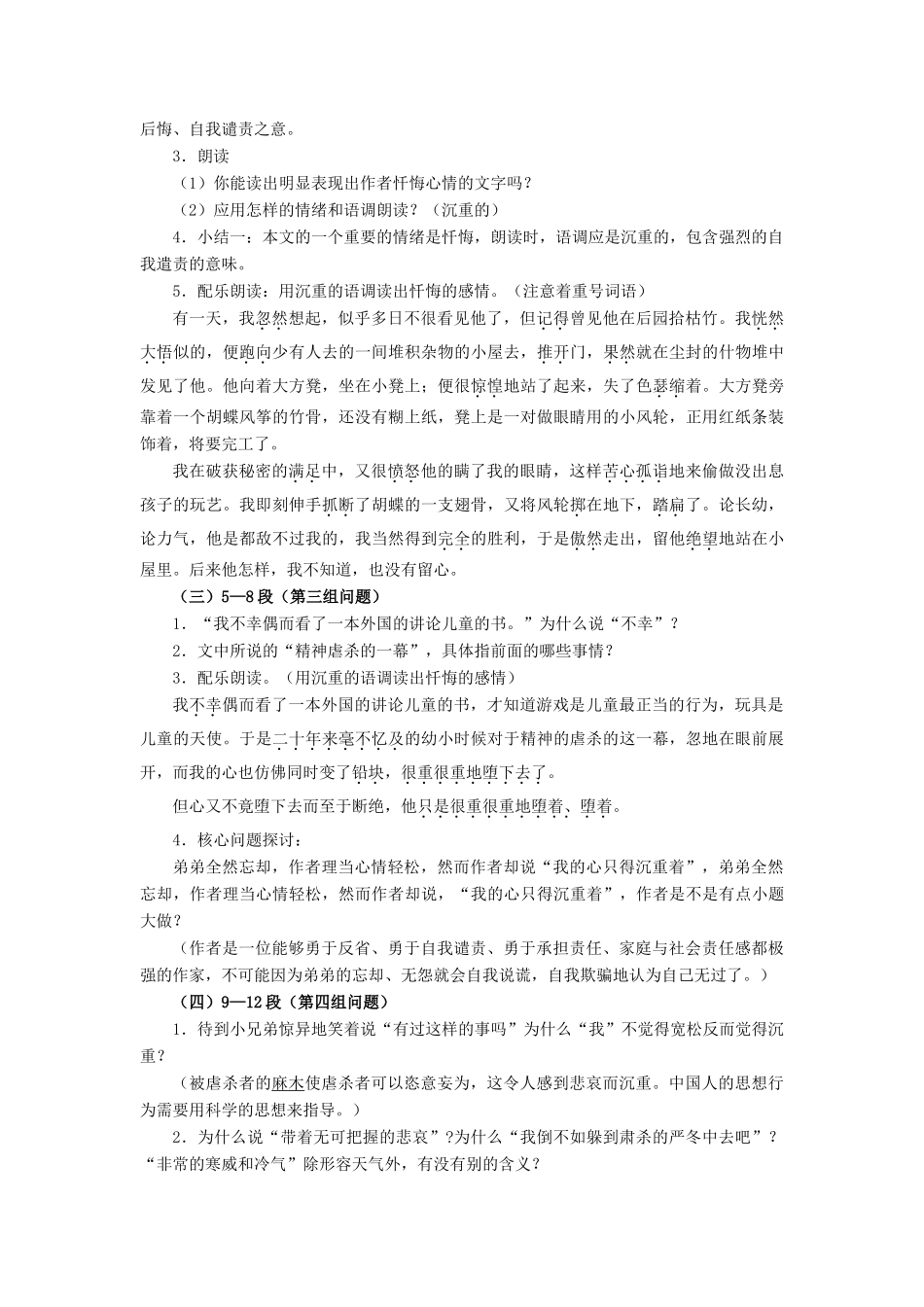 后悔、自我谴责之意。

3．朗读

（1）你能读出明显表现出作者忏悔心情的文字吗？

（2）应用怎样的情绪和语调朗读？（沉重的）

4．小结一：本文的一个重要的情绪是忏悔，朗读时，语调应是沉重的，包含强烈的自我遣责的意味。

5．配乐朗读：用沉重的语调读出忏悔的感情。（注意着重号词语）

有一天，我忽然想起，似乎多日不很看见他了，但记得曾见他在后园拾枯竹。我恍然大悟似的，便跑向少有人去的一间堆积杂物的小屋去，推开门，果然就在尘封的什物堆中发见了他。他向着大方凳，坐在小凳上；便很惊惶地站了起来，失了色瑟缩着。大方凳旁靠着一个胡蝶风筝的竹骨，还没有糊上纸，凳上是一对做眼睛用的小风轮，正用红纸条装饰着，将要完工了。

我在破获秘密的满足中，又很愤怒他的瞒了我的眼睛，这样苦心孤诣地来偷做没出息孩子的玩艺。我即刻伸手抓断了胡蝶的一支翅骨，又将风轮掷在地下，踏扁了。论长幼，论力气，他是都敌不过我的，我当然得到完全的胜利，于是傲然走出，留他绝望地站在小屋里。后来他怎样，我不知道，也没有留心。

（三）5—8段（第三组问题）

1．“我不幸偶而看了一本外国的讲论儿童的书。”为什么说“不幸”？

2．文中所说的“精神虐杀的一幕”，具体指前面的哪些事情？

3．配乐朗读。（用沉重的语调读出忏悔的感情）

我不幸偶而看了一本外国的讲论儿童的书，才知道游戏是儿童最正当的行为，玩具是儿童的天使。于是二十年来毫不忆及的幼小时候对于精神的虐杀的这一幕，忽地在眼前展开，而我的心也仿佛同时变了铅块，很重很重地堕下去了。

但心又不竟堕下去而至于断绝，他只是很重很重地堕着、堕着。

4．核心问题探讨：

弟弟全然忘却，作者理当心情轻松，然而作者却说“我的心只得沉重着”，弟弟全然忘却，作者理当心情轻松，然而作者却说，“我的心只得沉重着”，作者是不是有点小题大做？

（作者是一位能够勇于反省、勇于自我谴责、勇于承担责任、家庭与社会责任感都极强的作家，不可能因为弟弟的忘却、无怨就会自我说谎，自我欺骗地认为自己无过了。）

（四）9—12段（第四组问题）

1．待到小兄弟惊异地笑着说“有过这样的事吗”为什么“我”不觉得宽松反而觉得沉重？

（被虐杀者的麻木使虐杀者可以恣意妄为，这令人感到悲哀而沉重。中国人的思想行为需要用科学的思想来指导。）

2．为什么说“带着无可把握的悲哀”?为什么“我倒不如躲到肃杀的严冬中去吧”？“非常的寒威和冷气”除形容天气外，有没有别的含义？